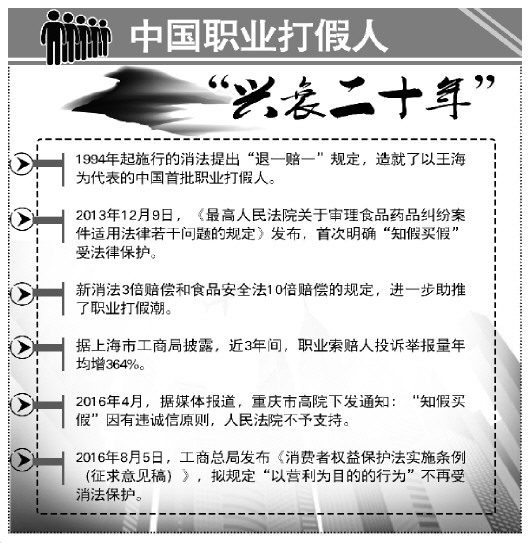 中国职业打假人

“兴衰二十年”

1994年起施行的消法提出“退一赔一”规定，造就了以王海为代表的中国首批职业打假人。

2013年12月9日，《最高人民法院关于审理食品药品纠纷案件适用法律若干问题的规定》发布，首次明确“知假买假”受法律保护。

新消法3倍赔偿和食品安全法10倍赔偿的规定，进一步助推了职业打假潮。

据上海市工商局披露，近3年间，职业索赔人投诉举报量年均增364%。

2016年4月，据媒体报道，重庆市高院下发通知：“知假买假”因有违诚信原则，人民法院不予支持。

2016年8月5日，工商总局发布《消费者权益保护法实施条例（征求意见稿）》，拟规定“以营利为目的的行为”不再受消法保护。